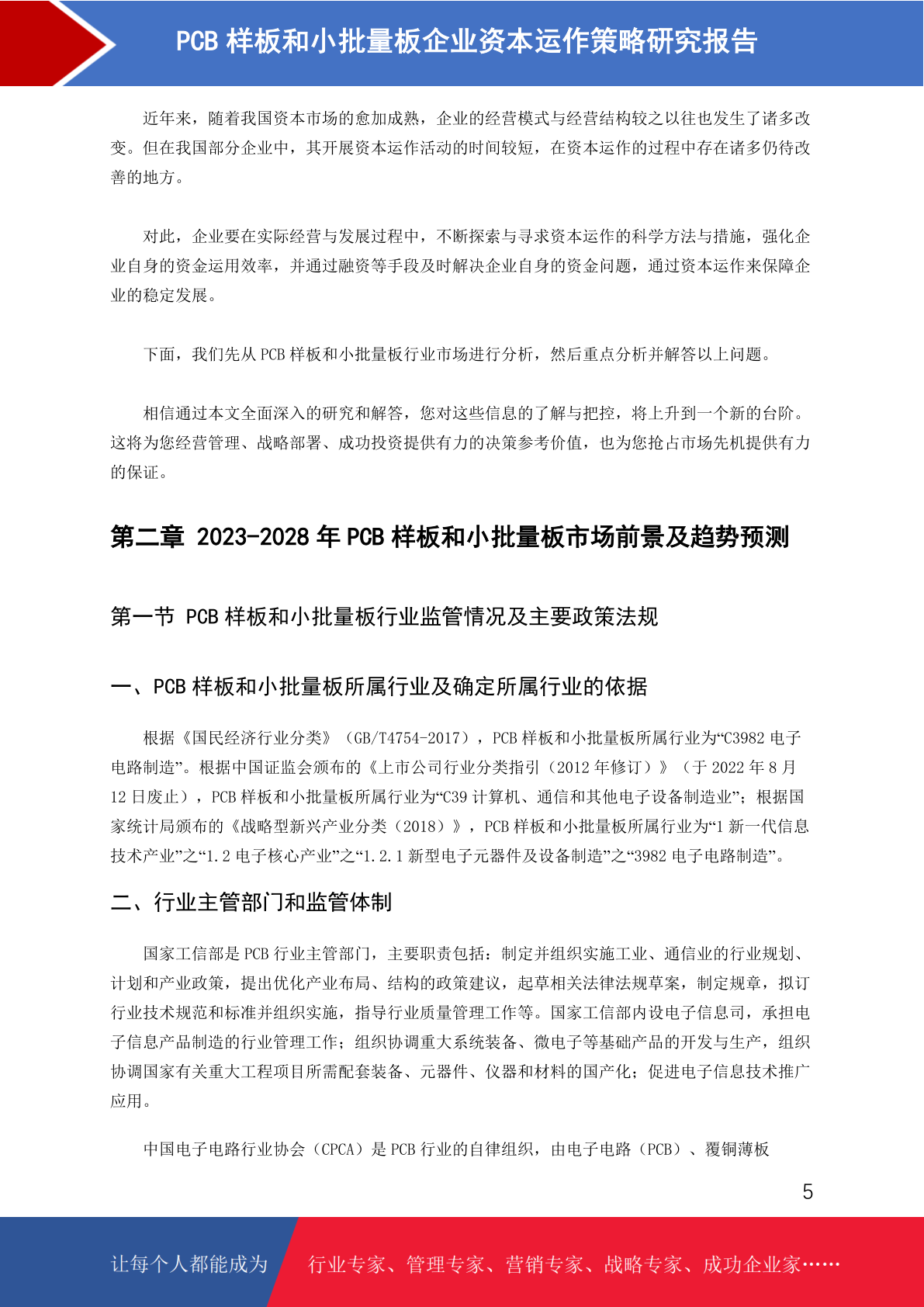 PCB 样板和小批量板企业资本运作策略研究报告

近年来，随着我国资本市场的愈加成熟，企业的经营模式与经营结构较之以往也发生了诸多改变。但在我国部分企业中，其开展资本运作活动的时间较短，在资本运作的过程中存在诸多仍待改善的地方。

对此，企业要在实际经营与发展过程中，不断探索与寻求资本运作的科学方法与措施，强化企业自身的资金运用效率，并通过融资等手段及时解决企业自身的资金问题，通过资本运作来保障企业的稳定发展。

下面，我们先从 PCB 样板和小批量板行业市场进行分析，然后重点分析并解答以上问题。

相信通过本文全面深入的研究和解答，您对这些信息的了解与把控，将上升到一个新的台阶。这将为您经营管理、战略部署、成功投资提供有力的决策参考价值，也为您抢占市场先机提供有力的保证。

第二章 2023-2028 年 PCB 样板和小批量板市场前景及趋势预测

第一节 PCB 样板和小批量板行业监管情况及主要政策法规

一、PCB 样板和小批量板所属行业及确定所属行业的依据

根据《国民经济行业分类》（GB/T4754-2017），PCB 样板和小批量板所属行业为“C3982 电子电路制造”。根据中国证监会颁布的《上市公司行业分类指引（2012 年修订）》（于 2022 年 8 月 12 日废止），PCB 样板和小批量板所属行业为“C39 计算机、通信和其他电子设备制造业”；根据国家统计局颁布的《战略型新兴产业分类（2018）》，PCB 样板和小批量板所属行业为“1 新一代信息技术产业”之“1.2 电子核心产业”之“1.2.1 新型电子元器件及设备制造”之“3982 电子电路制造”。

二、行业主管部门和监管体制

国家工信部是 PCB 行业主管部门，主要职责包括：制定并组织实施工业、通信业的行业规划、计划和产业政策，提出优化产业布局、结构的政策建议，起草相关法律法规草案，制定规章，拟订行业技术规范和标准并组织实施，指导行业质量管理工作等。国家工信部内设电子信息司，承担电子信息产品制造的行业管理工作；组织协调重大系统装备、微电子等基础产品的开发与生产，组织协调国家有关重大工程项目所需配套装备、元器件、仪器和材料的国产化；促进电子信息技术推广应用。

中国电子电路行业协会（CPCA）是 PCB 行业的自律组织，由电子电路（PCB）、覆铜薄板

5

让每个人都能成为 行业专家、管理专家、营销专家、战略专家、成功企业家……